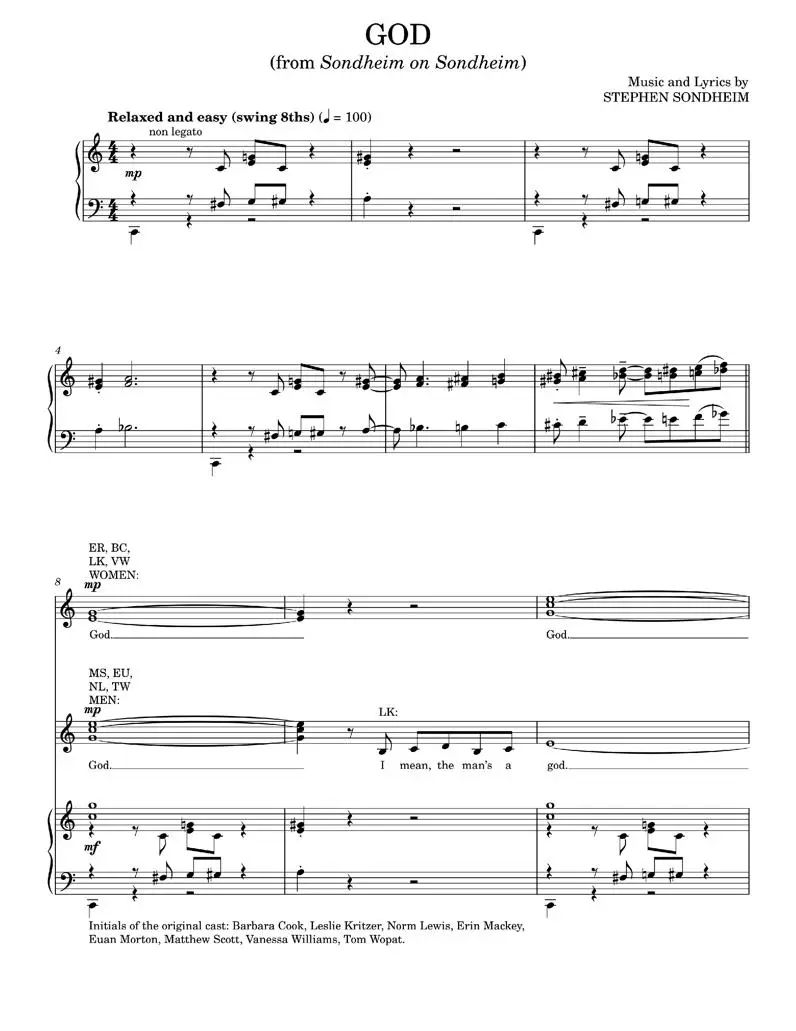 GOD
(from Sondheim on Sondheim)

Music and Lyrics by
STEPHEN SONDHEIM

Relaxed and easy (swing 8ths) (♩ = 100)
non legato

mp

4

ER, BC,
LK, VW
WOMEN:
8
mp

God.

God.

MS, EU,
NL, TW
MEN:

LK:

God.

I mean, the man's a god.

mf

Initials of the original cast: Barbara Cook, Leslie Kritzer, Norm Lewis, Erin Mackey, Euan Morton, Matthew Scott, Vanessa Williams, Tom Wopat.